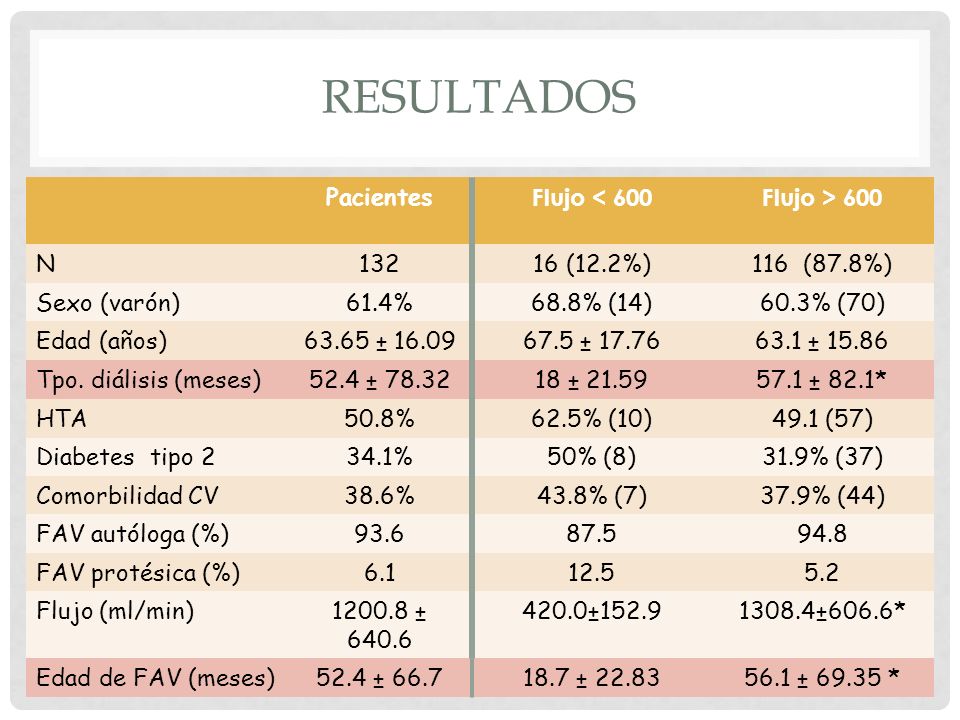 RESULTADOS

| | Pacientes | Flujo < 600 | Flujo > 600 |
|---|---|---|---|
| N | 132 | 16 (12.2%) | 116 (87.8%) |
| Sexo (varón) | 61.4% | 68.8% (14) | 60.3% (70) |
| Edad (años) | 63.65 ± 16.09 | 67.5 ± 17.76 | 63.1 ± 15.86 |
| Tpo. diálisis (meses) | 52.4 ± 78.32 | 18 ± 21.59 | 57.1 ± 82.1* |
| HTA | 50.8% | 62.5% (10) | 49.1 (57) |
| Diabetes tipo 2 | 34.1% | 50% (8) | 31.9% (37) |
| Comorbilidad CV | 38.6% | 43.8% (7) | 37.9% (44) |
| FAV autóloga (%) | 93.6 | 87.5 | 94.8 |
| FAV protésica (%) | 6.1 | 12.5 | 5.2 |
| Flujo (ml/min) | 1200.8 ± 640.6 | 420.0±152.9 | 1308.4±606.6* |
| Edad de FAV (meses) | 52.4 ± 66.7 | 18.7 ± 22.83 | 56.1 ± 69.35 * |